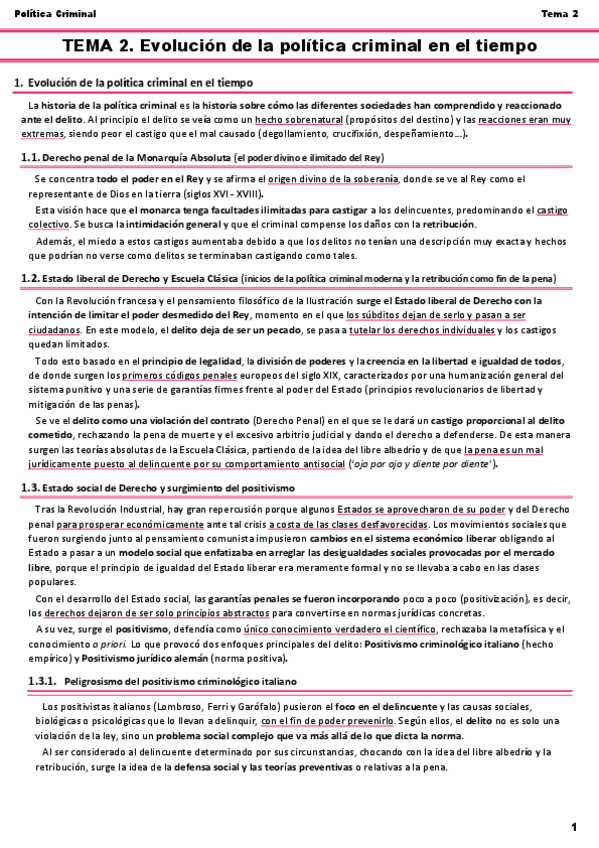 Política Criminal

Tema 2

TEMA 2. Evolución de la política criminal en el tiempo

1. Evolución de la política criminal en el tiempo

La historia de la política criminal es la historia sobre cómo las diferentes sociedades han comprendido y reaccionado ante el delito. Al principio el delito se veía como un hecho sobrenatural (propósitos del destino) y las reacciones eran muy extremas, siendo peor el castigo que el mal causado (degollamiento, crucifixión, despeñamiento...).

1.1. Derecho penal de la Monarquía Absoluta (el poder divino e ilimitado del Rey)

Se concentra todo el poder en el Rey y se afirma el origen divino de la soberanía, donde se ve al Rey como el representante de Dios en la tierra (siglos XVI - XVIII).

Esta visión hace que el monarca tenga facultades ilimitadas para castigar a los delincuentes, predominando el castigo colectivo. Se busca la intimidación general y que el criminal compense los daños con la retribución.

Además, el miedo a estos castigos aumentaba debido a que los delitos no tenían una descripción muy exacta y hechos que podrían no verse como delitos se terminaban castigando como tales.

1.2. Estado liberal de Derecho y Escuela Clásica (inicios de la política criminal moderna y la retribución como fin de la pena)

Con la Revolución francesa y el pensamiento filosófico de la Ilustración surge el Estado liberal de Derecho con la intención de limitar el poder desmedido del Rey, momento en el que los súbditos dejan de serlo y pasan a ser ciudadanos. En este modelo, el delito deja de ser un pecado, se pasa a tutelar los derechos individuales y los castigos quedan limitados.

Todo esto basado en el principio de legalidad, la división de poderes y la creencia en la libertad e igualdad de todos, de donde surgen los primeros códigos penales europeos del siglo XIX, caracterizados por una humanización general del sistema punitivo y una serie de garantías firmes frente al poder del Estado (principios revolucionarios de libertad y mitigación de las penas).

Se ve el delito como una violación del contrato (Derecho Penal) en el que se le dará un castigo proporcional al delito cometido, rechazando la pena de muerte y el excesivo arbitrio judicial y dando el derecho a defenderse. De esta manera surgen las teorías absolutas de la Escuela Clásica, partiendo de la idea del libre albedrío y de que la pena es un mal jurídicamente puesto al delincuente por su comportamiento antisocial ('ojo por ojo y diente por diente').

1.3. Estado social de Derecho y surgimiento del positivismo

Tras la Revolución Industrial, hay gran repercusión porque algunos Estados se aprovecharon de su poder y del Derecho penal para prosperar económicamente ante tal crisis a costa de las clases desfavorecidas. Los movimientos sociales que fueron surgiendo junto al pensamiento comunista impusieron cambios en el sistema económico liberar obligando al Estado a pasar a un modelo social que enfatizaba en arreglar las desigualdades sociales provocadas por el mercado libre, porque el principio de igualdad del Estado liberar era meramente formal y no se llevaba a cabo en las clases populares.

Con el desarrollo del Estado social, las garantías penales se fueron incorporando poco a poco (positivización), es decir, los derechos dejaron de ser solo principios abstractos para convertirse en normas jurídicas concretas.

A su vez, surge el positivismo, defendía como único conocimiento verdadero el científico, rechazaba la metafísica y el conocimiento a priori. Lo que provocó dos enfoques principales del delito: Positivismo criminológico italiano (hecho empírico) y Positivismo jurídico alemán (norma positiva).

1.3.1. Peligrosismo del positivismo criminológico italiano

Los positivistas italianos (Lombroso, Ferri y Garófalo) pusieron el foco en el delincuente y las causas sociales, biológicas o psicológicas que lo llevan a delinquir, con el fin de poder prevenirlo. Según ellos, el delito no es solo una violación de la ley, sino un problema social complejo que va más allá de lo que dicta la norma.

Al ser considerado al delincuente determinado por sus circunstancias, chocando con la idea del libre albedrío y la retribución, surge la idea de la defensa social y las teorías preventivas o relativas a la pena.

1